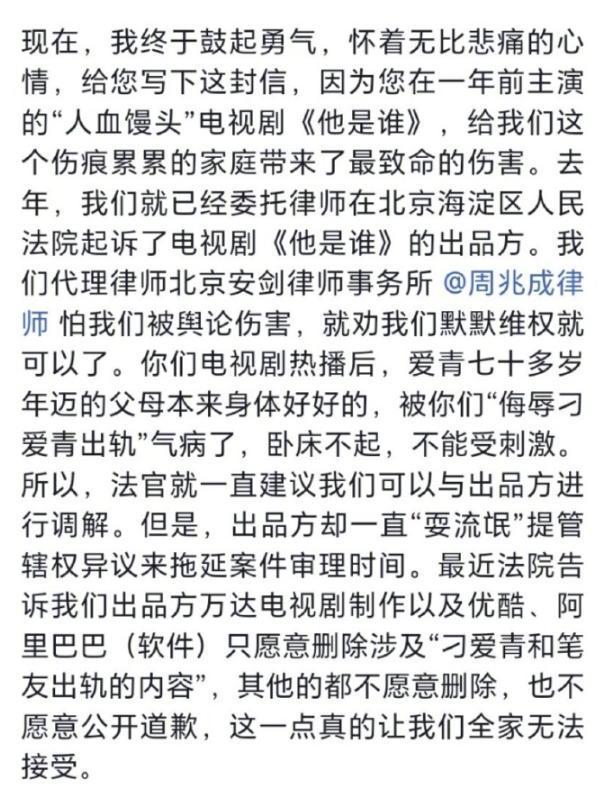 现在，我终于鼓起勇气，怀着无比悲痛的心情，给您写下这封信，因为您在一年前主演的“人血馒头”电视剧《他是谁》，给我们这个伤痕累累的家庭带来了最致命的伤害。去年，我们就已经委托律师在北京海淀区人民法院起诉了电视剧《他是谁》的出品方。我们代理律师北京安剑律师事务所 @周兆成律师 怕我们被舆论伤害，就劝我们默默维权就可以了。你们电视剧热播后，爱青七十多岁年迈的父母本来身体好好的，被你们“侮辱刁爱青出轨”气病了，卧床不起，不能受刺激。所以，法官就一直建议我们可以与出品方进行调解。但是，出品方却一直“耍流氓”提管辖权异议来拖延案件审理时间。最近法院告诉我们出品方万达电视剧制作以及优酷、阿里巴巴（软件）只愿意删除涉及“刁爱青和笔友出轨的内容”，其他的都不愿意删除，也不愿意公开道歉，这一点真的让我们全家无法接受。